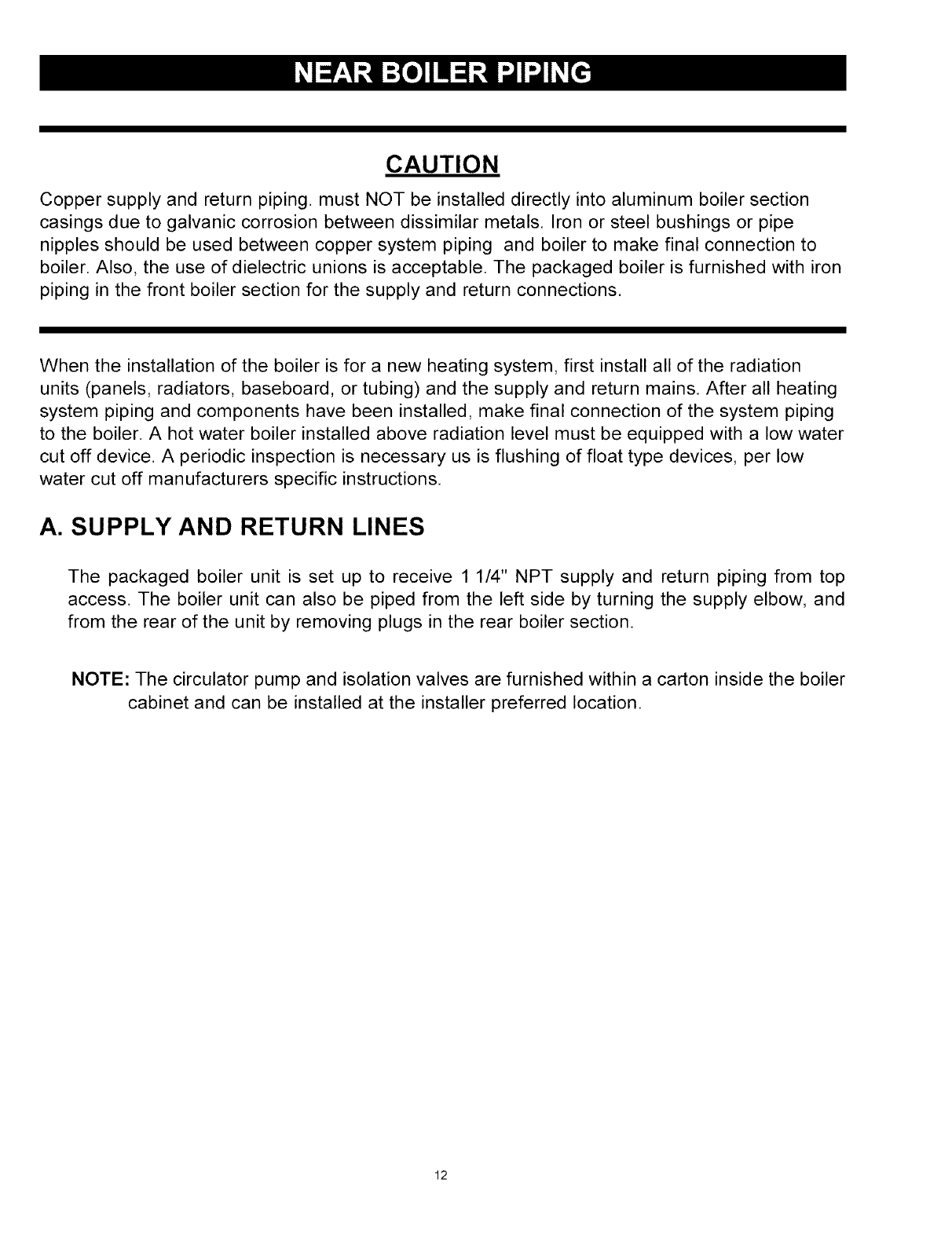 NEAR BOILER PIPING

CAUTION

Copper supply and return piping. must NOT be installed directly into aluminum boiler section casings due to galvanic corrosion between dissimilar metals. Iron or steel bushings or pipe nipples should be used between copper system piping and boiler to make final connection to boiler. Also, the use of dielectric unions is acceptable. The packaged boiler is furnished with iron piping in the front boiler section for the supply and return connections.

When the installation of the boiler is for a new heating system, first install all of the radiation units (panels, radiators, baseboard, or tubing) and the supply and return mains. After all heating system piping and components have been installed, make final connection of the system piping to the boiler. A hot water boiler installed above radiation level must be equipped with a low water cut off device. A periodic inspection is necessary us is flushing of float type devices, per low water cut off manufacturers specific instructions.

A. SUPPLY AND RETURN LINES

The packaged boiler unit is set up to receive 1 1/4" NPT supply and return piping from top access. The boiler unit can also be piped from the left side by turning the supply elbow, and from the rear of the unit by removing plugs in the rear boiler section.

NOTE: The circulator pump and isolation valves are furnished within a carton inside the boiler cabinet and can be installed at the installer preferred location.

12